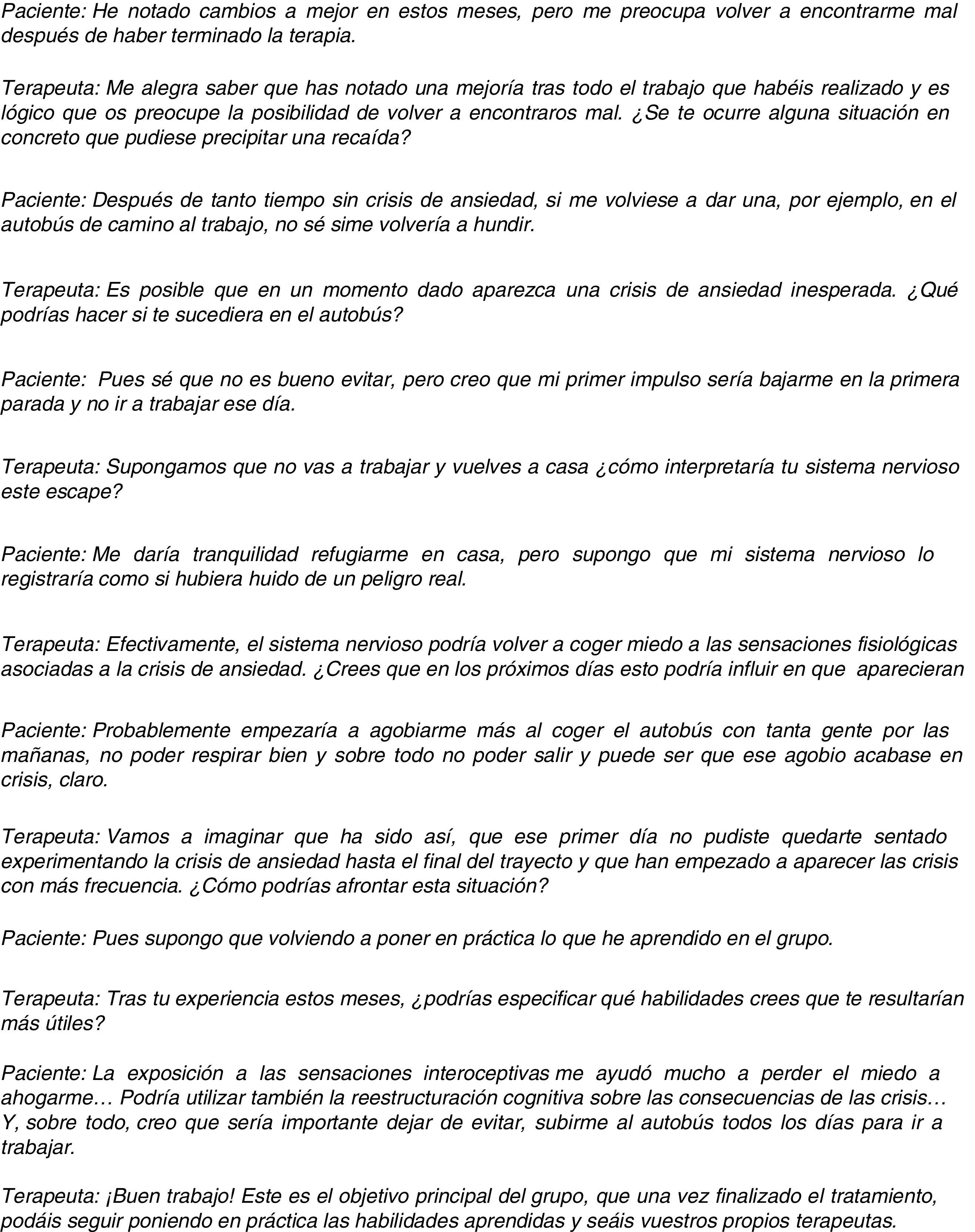 Paciente: He notado cambios a mejor en estos meses, pero me preocupa volver a encontrarme mal después de haber terminado la terapia.

Terapeuta: Me alegra saber que has notado una mejoría tras todo el trabajo que habéis realizado y es lógico que os preocupe la posibilidad de volver a encontraros mal. ¿Se te ocurre alguna situación en concreto que pudiese precipitar una recaída?

Paciente: Después de tanto tiempo sin crisis de ansiedad, si me volviese a dar una, por ejemplo, en el autobús de camino al trabajo, no sé sime volvería a hundir.

Terapeuta: Es posible que en un momento dado aparezca una crisis de ansiedad inesperada. ¿Qué podrías hacer si te sucediera en el autobús?

Paciente: Pues sé que no es bueno evitar, pero creo que mi primer impulso sería bajarme en la primera parada y no ir a trabajar ese día.

Terapeuta: Supongamos que no vas a trabajar y vuelves a casa ¿cómo interpretaría tu sistema nervioso este escape?

Paciente: Me daría tranquilidad refugiarme en casa, pero supongo que mi sistema nervioso lo registraría como si hubiera huido de un peligro real.

Terapeuta: Efectivamente, el sistema nervioso podría volver a coger miedo a las sensaciones fisiológicas asociadas a la crisis de ansiedad. ¿Crees que en los próximos días esto podría influir en que aparecieran

Paciente: Probablemente empezaría a agobiarme más al coger el autobús con tanta gente por las mañanas, no poder respirar bien y sobre todo no poder salir y puede ser que ese agobio acabase en crisis, claro.

Terapeuta: Vamos a imaginar que ha sido así, que ese primer día no pudiste quedarte sentado experimentando la crisis de ansiedad hasta el final del trayecto y que han empezado a aparecer las crisis con más frecuencia. ¿Cómo podrías afrontar esta situación?

Paciente: Pues supongo que volviendo a poner en práctica lo que he aprendido en el grupo.

Terapeuta: Tras tu experiencia estos meses, ¿podrías especificar qué habilidades crees que te resultarían más útiles?

Paciente: La exposición a las sensaciones interoceptivas me ayudó mucho a perder el miedo a ahogarme… Podría utilizar también la reestructuración cognitiva sobre las consecuencias de las crisis… Y, sobre todo, creo que sería importante dejar de evitar, subirme al autobús todos los días para ir a trabajar.

Terapeuta: ¡Buen trabajo! Este es el objetivo principal del grupo, que una vez finalizado el tratamiento, podáis seguir poniendo en práctica las habilidades aprendidas y seáis vuestros propios terapeutas.